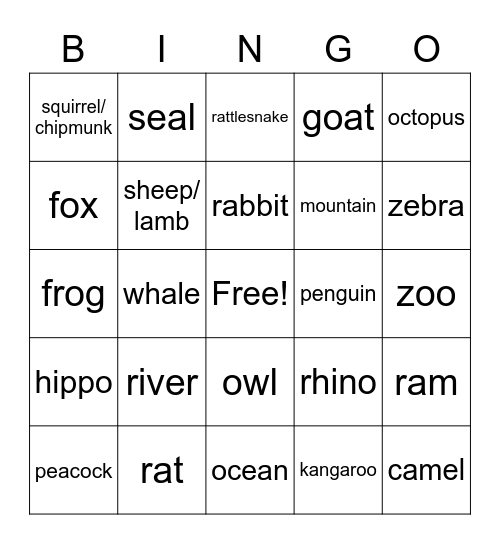 | B | I | N | G | O |
|---|---|---|---|---|
| squirrel/ chipmunk | seal | rattlesnake | goat | octopus |
| fox | sheep/ lamb | rabbit | mountain | zebra |
| frog | whale | Free! | penguin | zoo |
| hippo | river | owl | rhino | ram |
| peacock | rat | ocean | kangaroo | camel |